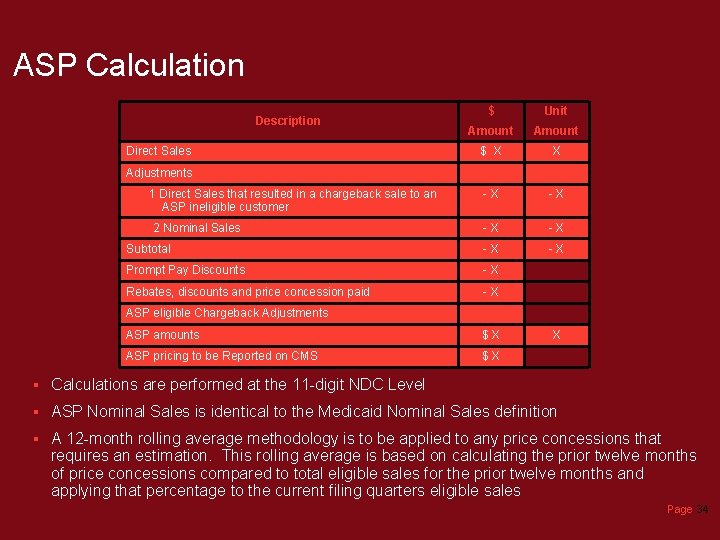 ASP Calculation

| Description | $ Amount | Unit Amount |
|---|---|---|
| Direct Sales | $ X | X |
| Adjustments | | |
| 1 Direct Sales that resulted in a chargeback sale to an ASP ineligible customer | - X | - X |
| 2 Nominal Sales | - X | - X |
| Subtotal | - X | - X |
| Prompt Pay Discounts | - X | |
| Rebates, discounts and price concession paid | - X | |
| ASP eligible Chargeback Adjustments | | |
| ASP amounts | $ X | X |
| ASP pricing to be Reported on CMS | $ X | |

▪ Calculations are performed at the 11-digit NDC Level

▪ ASP Nominal Sales is identical to the Medicaid Nominal Sales definition

▪ A 12-month rolling average methodology is to be applied to any price concessions that requires an estimation. This rolling average is based on calculating the prior twelve months of price concessions compared to total eligible sales for the prior twelve months and applying that percentage to the current filing quarters eligible sales

Page 34